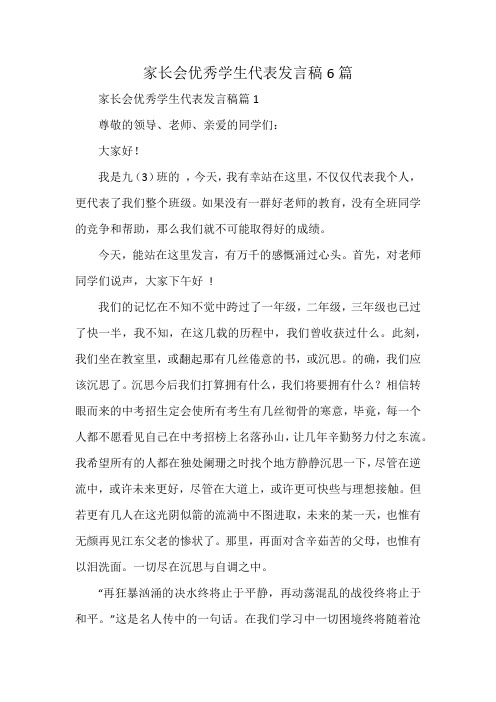 家长会优秀学生代表发言稿6篇

家长会优秀学生代表发言稿篇1

尊敬的领导、老师、亲爱的同学们：

大家好！

我是九（3）班的 ，今天，我有幸站在这里，不仅仅代表我个人，更代表了我们整个班级。如果没有一群好老师的教育，没有全班同学的竞争和帮助，那么我们就不可能取得好的成绩。

今天，能站在这里发言，有万千的感慨涌过心头。首先，对老师同学们说声，大家下午好 ！

我们的记忆在不知不觉中跨过了一年级，二年级，三年级也已过了快一半，我不知，在这几载的历程中，我们曾收获过什么。此刻，我们坐在教室里，或翻起那有几丝倦意的书，或沉思。的确，我们应该沉思了。沉思今后我们打算拥有什么，我们将要拥有什么？相信转眼而来的中考招生定会使所有考生有几丝彻骨的寒意，毕竟，每一个人都不愿看见自己在中考招榜上名落孙山，让几年辛勤努力付之东流。我希望所有的人都在独处阑珊之时找个地方静静沉思一下，尽管在逆流中，或许未来更好，尽管在大道上，或许更可快些与理想接触。但若更有几人在这光阴似箭的流淌中不图进取，未来的某一天，也惟有无颜再见江东父老的惨状了。那里，再面对含辛茹苦的父母，也惟有以泪洗面。一切尽在沉思与自调之中。

“再狂暴汹涌的决水终将止于平静，再动荡混乱的战役终将止于和平。”这是名人传中的一句话。在我们学习中一切困境终将随着沧